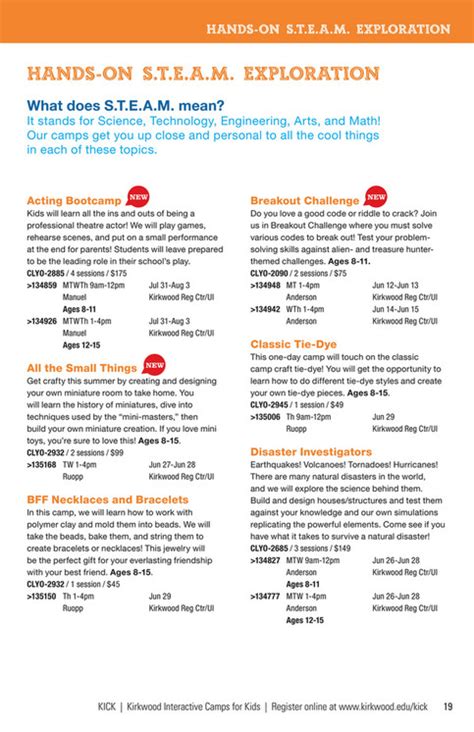 HANDS-ON S.T.E.A.M. EXPLORATION

HANDS-ON S.T.E.A.M. EXPLORATION

What does S.T.E.A.M. mean?
It stands for Science, Technology, Engineering, Arts, and Math! Our camps get you up close and personal to all the cool things in each of these topics.

Acting Bootcamp NEW
Kids will learn all the ins and outs of being a professional theatre actor! We will play games, rehearse scenes, and put on a small performance at the end for parents! Students will leave prepared to be the leading role in their school's play.
CLYO-2885 / 4 sessions / $175
>134859 MTWTh 9am-12pm Jul 31-Aug 3
Manuel Kirkwood Reg Ctr/UI
Ages 8-11
>134926 MTWTh 1-4pm Jul 31-Aug 3
Manuel Kirkwood Reg Ctr/UI
Ages 12-15

All the Small Things NEW
Get crafty this summer by creating and designing your own miniature room to take home. You will learn the history of miniatures, dive into techniques used by the "mini-masters," then build your own miniature creation. If you love mini toys, you're sure to love this! Ages 8-15.
CLYO-2932 / 2 sessions / $99
>135168 TW 1-4pm Jun 27-Jun 28
Ruopp Kirkwood Reg Ctr/UI

BFF Necklaces and Bracelets
In this camp, we will learn how to work with polymer clay and mold them into beads. We will take the beads, bake them, and string them to create bracelets or necklaces! This jewelry will be the perfect gift for your everlasting friendship with your best friend. Ages 8-15.
CLYO-2932 / 1 session / $45
>135150 Th 1-4pm Jun 29
Ruopp Kirkwood Reg Ctr/UI

Breakout Challenge NEW
Do you love a good code or riddle to crack? Join us in Breakout Challenge where you must solve various codes to break out! Test your problem-solving skills against alien- and treasure hunter-themed challenges. Ages 8-11.
CLYO-2090 / 2 sessions / $75
>134948 MT 1-4pm Jun 12-Jun 13
Anderson Kirkwood Reg Ctr/UI
>134942 WTh 1-4pm Jun 14-Jun 15
Anderson Kirkwood Reg Ctr/UI

Classic Tie-Dye
This one-day camp will touch on the classic camp craft tie-dye! You will get the opportunity to learn how to do different tie-dye styles and create your own tie-dye pieces. Ages 8-15.
CLYO-2945 / 1 session / $49
>135006 Th 9am-12pm Jun 29
Ruopp Kirkwood Reg Ctr/UI

Disaster Investigators
Earthquakes! Volcanoes! Tornadoes! Hurricanes! There are many natural disasters in the world, and we will explore the science behind them. Build and design houses/structures and test them against your knowledge and our own simulations replicating the powerful elements. Come see if you have what it takes to survive a natural disaster!
CLYO-2685 / 3 sessions / $149
>134827 MTW 9am-12pm Jun 26-Jun 28
Anderson Kirkwood Reg Ctr/UI
Ages 8-11
>134777 MTW 1-4pm Jun 26-Jun 28
Anderson Kirkwood Reg Ctr/UI
Ages 12-15

KICK | Kirkwood Interactive Camps for Kids | Register online at www.kirkwood.edu/kick 19